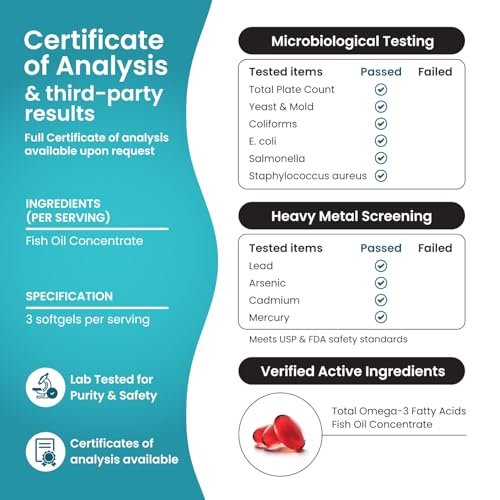 Certificate of Analysis & third-party results

Full Certificate of analysis available upon request

INGREDIENTS (PER SERVING)

Fish Oil Concentrate

SPECIFICATION

3 softgels per serving

Lab Tested for Purity & Safety

Certificates of analysis available

Microbiological Testing

| Tested items | Passed | Failed |
|---|---|---|
| Total Plate Count | ✓ | |
| Yeast & Mold | ✓ | |
| Coliforms | ✓ | |
| E. coli | ✓ | |
| Salmonella | ✓ | |
| Staphylococcus aureus | ✓ | |

Heavy Metal Screening

| Tested items | Passed | Failed |
|---|---|---|
| Lead | ✓ | |
| Arsenic | ✓ | |
| Cadmium | ✓ | |
| Mercury | ✓ | |

Meets USP & FDA safety standards

Verified Active Ingredients

Total Omega-3 Fatty Acids
Fish Oil Concentrate